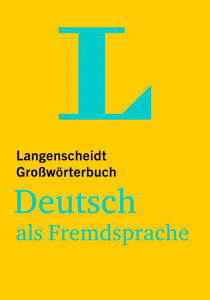 L

Langenscheidt
Großwörterbuch

Deutsch
als Fremdsprache